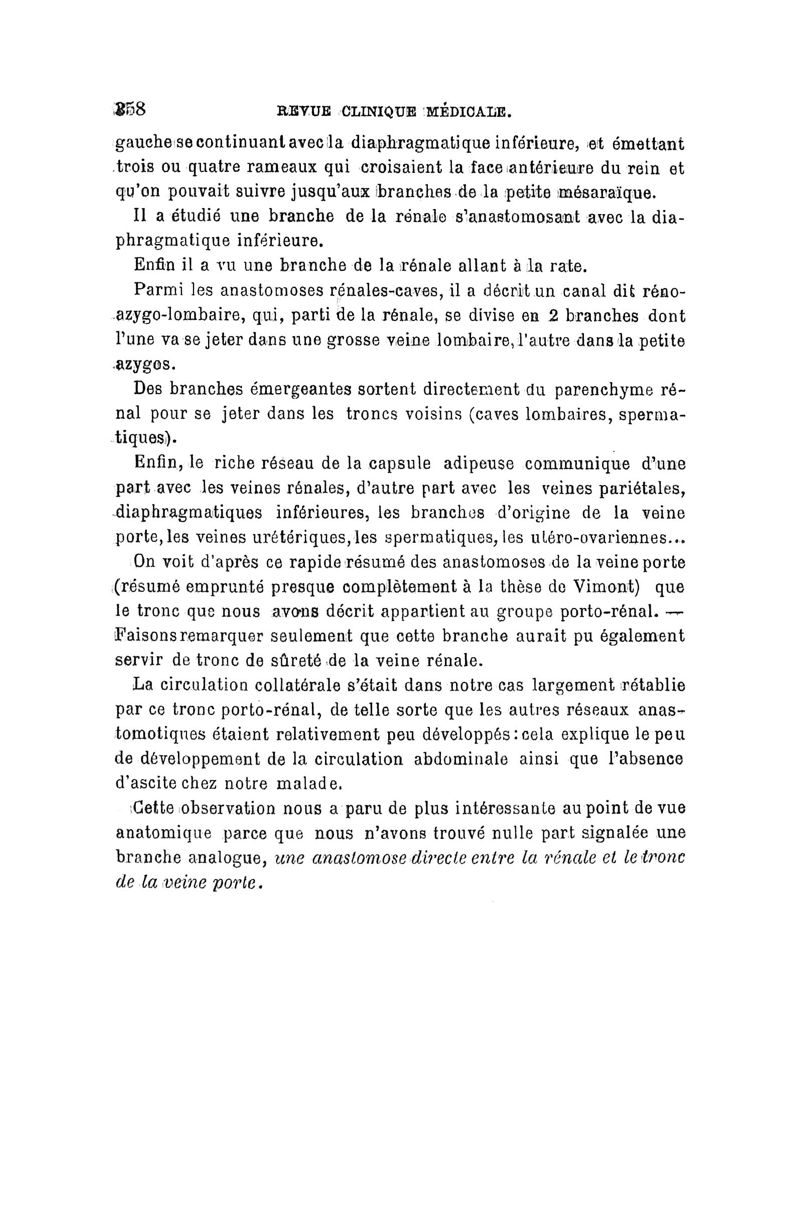 358 REVUE CLINIQUE MÉDICALE.

gauche se continuant avec la diaphragmatique inférieure, et émettant trois ou quatre rameaux qui croisaient la face antérieure du rein et qu'on pouvait suivre jusqu'aux branches de la petite mésaraïque.

Il a étudié une branche de la rénale s'anastomosant avec la diaphragmatique inférieure.

Enfin il a vu une branche de la rénale allant à la rate.

Parmi les anastomoses rénales-caves, il a décrit un canal dit réno-azygo-lombaire, qui, parti de la rénale, se divise en 2 branches dont l'une va se jeter dans une grosse veine lombaire, l'autre dans la petite azygos.

Des branches émergeantes sortent directement du parenchyme rénal pour se jeter dans les troncs voisins (caves lombaires, spermatiques).

Enfin, le riche réseau de la capsule adipeuse communique d'une part avec les veines rénales, d'autre part avec les veines pariétales, diaphragmatiques inférieures, les branches d'origine de la veine porte, les veines urétériques, les spermatiques, les utéro-ovariennes...

On voit d'après ce rapide résumé des anastomoses de la veine porte (résumé emprunté presque complètement à la thèse de Vimont) que le tronc que nous avons décrit appartient au groupe porto-rénal. — Faisons remarquer seulement que cette branche aurait pu également servir de tronc de sûreté de la veine rénale.

La circulation collatérale s'était dans notre cas largement rétablie par ce tronc porto-rénal, de telle sorte que les autres réseaux anastomotiques étaient relativement peu développés : cela explique le peu de développement de la circulation abdominale ainsi que l'absence d'ascite chez notre malade.

Cette observation nous a paru de plus intéressante au point de vue anatomique parce que nous n'avons trouvé nulle part signalée une branche analogue, une anastomose directe entre la rénale et le tronc de la veine porte.